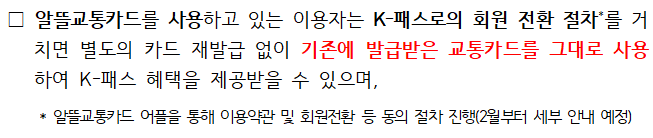 □ 알뜰교통카드를 사용하고 있는 이용자는 K-패스로의 회원 전환 절차*를 거치면 별도의 카드 재발급 없이 기존에 발급받은 교통카드를 그대로 사용하여 K-패스 혜택을 제공받을 수 있으며,

* 알뜰교통카드 어플을 통해 이용약관 및 회원전환 등 동의 절차 진행(2월부터 세부 안내 예정)